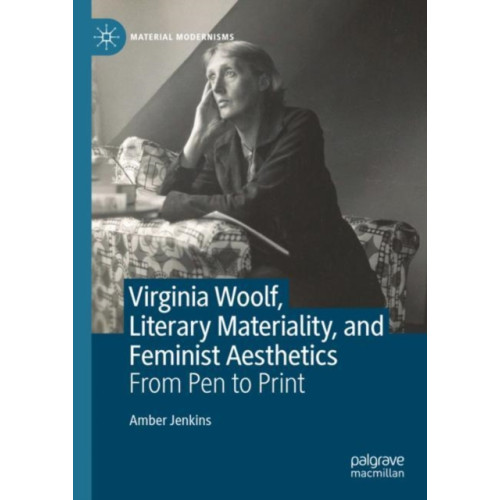 MATERIAL MODERNISMS

Virginia Woolf, Literary Materiality, and Feminist Aesthetics

From Pen to Print

Amber Jenkins

palgrave macmillan